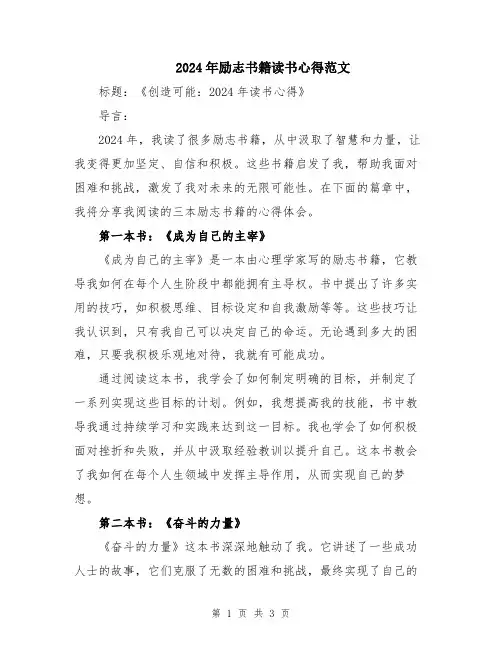 2024年励志书籍读书心得范文

标题：《创造可能：2024年读书心得》

导言：

2024年，我读了很多励志书籍，从中汲取了智慧和力量，让我变得更加坚定、自信和积极。这些书籍启发了我，帮助我面对困难和挑战，激发了我对未来的无限可能性。在下面的篇章中，我将分享我阅读的三本励志书籍的心得体会。

第一本书：《成为自己的主宰》

《成为自己的主宰》是一本由心理学家写的励志书籍，它教导我如何在每个人生阶段中都能拥有主导权。书中提出了许多实用的技巧，如积极思维、目标设定和自我激励等等。这些技巧让我认识到，只有我自己可以决定自己的命运。无论遇到多大的困难，只要我积极乐观地对待，我就有可能成功。

通过阅读这本书，我学会了如何制定明确的目标，并制定了一系列实现这些目标的计划。例如，我想提高我的技能，书中教导我通过持续学习和实践来达到这一目标。我也学会了如何积极面对挫折和失败，并从中汲取经验教训以提升自己。这本书教会了我如何在每个人生领域中发挥主导作用，从而实现自己的梦想。

第二本书：《奋斗的力量》

《奋斗的力量》这本书深深地触动了我。它讲述了一些成功人士的故事，它们克服了无数的困难和挑战，最终实现了自己的

第 1 页 共 3 页